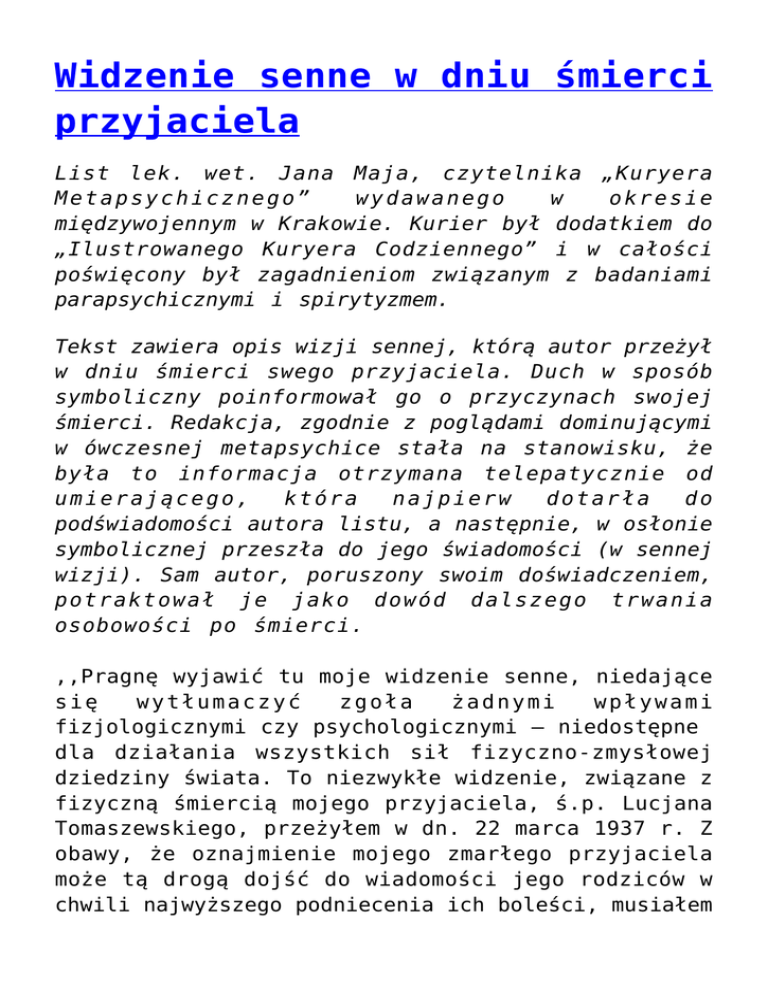 Widzenie senne w dniu śmierci przyjaciela

List lek. wet. Jana Maja, czytelnika „Kuryera Metapsychicznego” wydawanego w okresie międzywojennym w Krakowie. Kurier był dodatkiem do „Ilustrowanego Kuryera Codziennego” i w całości poświęcony był zagadnieniom związanym z badaniami parapsychicznymi i spirytyzmem.

Tekst zawiera opis wizji sennej, którą autor przeżył w dniu śmierci swego przyjaciela. Duch w sposób symboliczny poinformował go o przyczynach swojej śmierci. Redakcja, zgodnie z poglądami dominującymi w ówczesnej metapsychice stała na stanowisku, że była to informacja otrzymana telepatycznie od umierającego, która najpierw dotarła do podświadomości autora listu, a następnie, w osłonie symbolicznej przeszła do jego świadomości (w sennej wizji). Sam autor, poruszony swoim doświadczeniem, potraktował je jako dowód dalszego trwania osobowości po śmierci.

,,Pragnę wyjawić tu moje widzenie senne, niedające się wytłumaczyć zgoła żadnymi wpływami fizjologicznymi czy psychologicznymi – niedostępne dla działania wszystkich sił fizyczno-zmysłowej dziedziny świata. To niezwykłe widzenie, związane z fizyczną śmiercią mojego przyjaciela, ś.p. Lucjana Tomaszewskiego, przeżyłem w dn. 22 marca 1937 r. Z obawy, że oznajmienie mojego zmarłego przyjaciela może tą drogą dojść do wiadomości jego rodziców w chwili najwyższego podniecenia ich boleści, musiałem